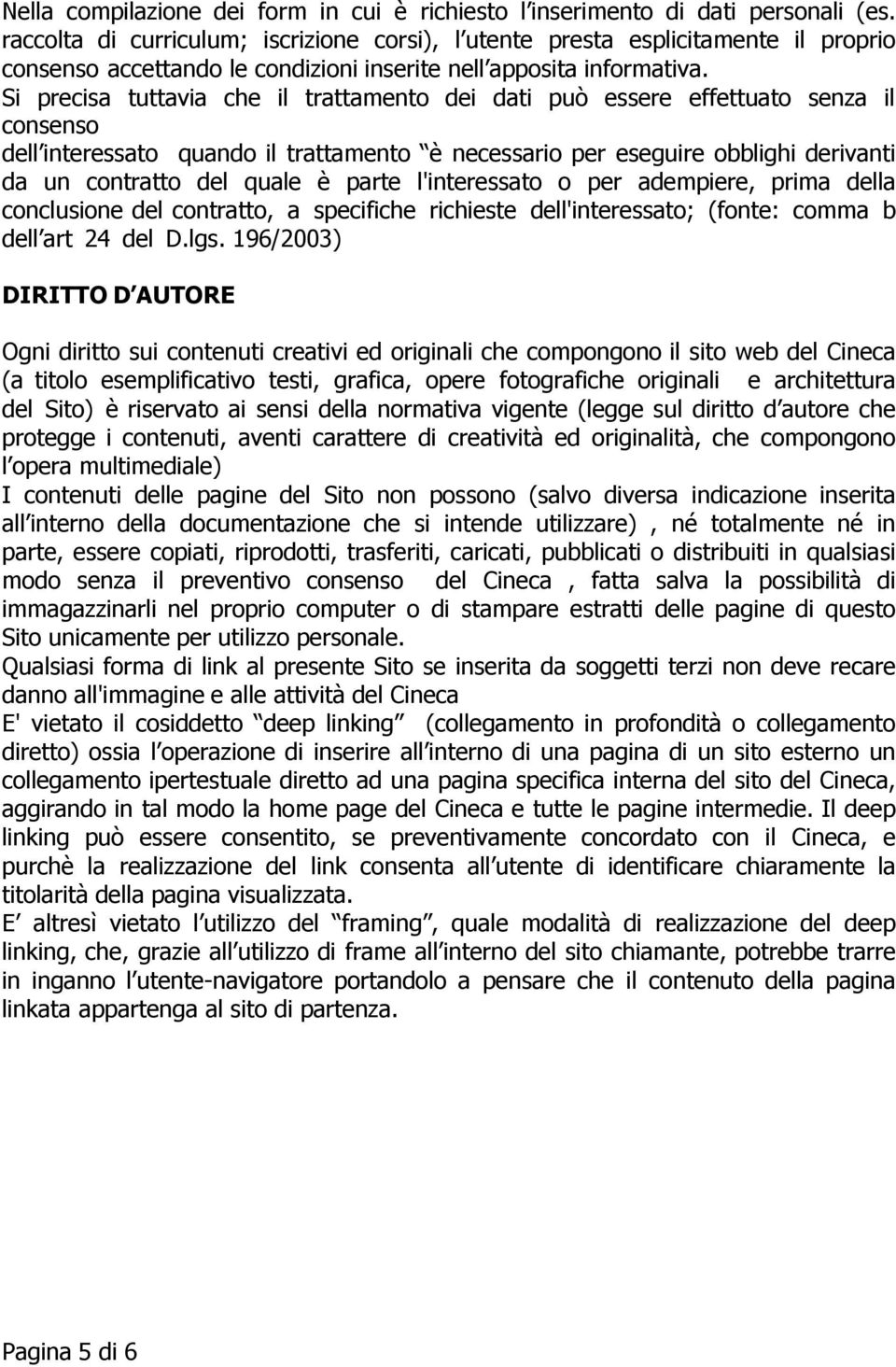 Nella compilazione dei form in cui è richiesto l inserimento di dati personali (es. raccolta di curriculum; iscrizione corsi), l utente presta esplicitamente il proprio consenso accettando le condizioni inserite nell apposita informativa. Si precisa tuttavia che il trattamento dei dati può essere effettuato senza il consenso
dell interessato quando il trattamento è necessario per eseguire obblighi derivanti da un contratto del quale è parte l'interessato o per adempiere, prima della conclusione del contratto, a specifiche richieste dell'interessato; (fonte: comma b dell art 24 del D.lgs. 196/2003)

DIRITTO D AUTORE

Ogni diritto sui contenuti creativi ed originali che compongono il sito web del Cineca (a titolo esemplificativo testi, grafica, opere fotografiche originali e architettura del Sito) è riservato ai sensi della normativa vigente (legge sul diritto d autore che protegge i contenuti, aventi carattere di creatività ed originalità, che compongono l opera multimediale)
I contenuti delle pagine del Sito non possono (salvo diversa indicazione inserita all interno della documentazione che si intende utilizzare) , né totalmente né in parte, essere copiati, riprodotti, trasferiti, caricati, pubblicati o distribuiti in qualsiasi modo senza il preventivo consenso del Cineca , fatta salva la possibilità di immagazzinarli nel proprio computer o di stampare estratti delle pagine di questo Sito unicamente per utilizzo personale.
Qualsiasi forma di link al presente Sito se inserita da soggetti terzi non deve recare danno all'immagine e alle attività del Cineca
E' vietato il cosiddetto deep linking (collegamento in profondità o collegamento diretto) ossia l operazione di inserire all interno di una pagina di un sito esterno un collegamento ipertestuale diretto ad una pagina specifica interna del sito del Cineca, aggirando in tal modo la home page del Cineca e tutte le pagine intermedie. Il deep linking può essere consentito, se preventivamente concordato con il Cineca, e purchè la realizzazione del link consenta all utente di identificare chiaramente la titolarità della pagina visualizzata.
E altresì vietato l utilizzo del framing , quale modalità di realizzazione del deep linking, che, grazie all utilizzo di frame all interno del sito chiamante, potrebbe trarre in inganno l utente-navigatore portandolo a pensare che il contenuto della pagina linkata appartenga al sito di partenza.

Pagina 5 di 6